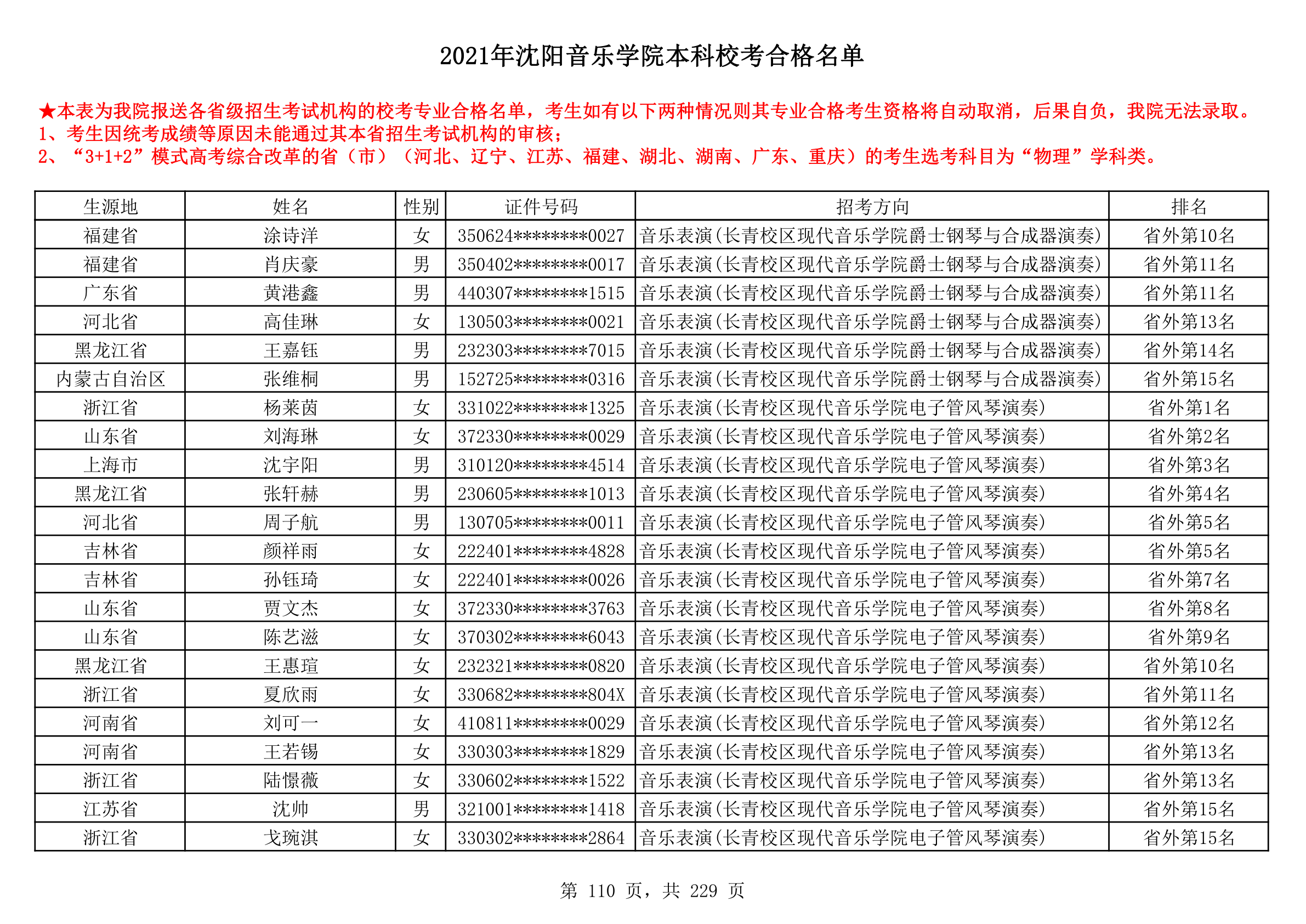 2021年沈阳音乐学院本科校考合格名单

★本表为我院报送各省级招生考试机构的校考专业合格名单，考生如有以下两种情况则其专业合格考生资格将自动取消，后果自负，我院无法录取。
1、考生因统考成绩等原因未能通过其本省招生考试机构的审核；
2、“3+1+2”模式高考综合改革的省（市）（河北、辽宁、江苏、福建、湖北、湖南、广东、重庆）的考生选考科目为“物理”学科类。

| 生源地 | 姓名 | 性别 | 证件号码 | 招考方向 | 排名 |
|---|---|---|---|---|---|
| 福建省 | 涂诗洋 | 女 | 350624********0027 | 音乐表演(长青校区现代音乐学院爵士钢琴与合成器演奏) | 省外第10名 |
| 福建省 | 肖庆豪 | 男 | 350402********0017 | 音乐表演(长青校区现代音乐学院爵士钢琴与合成器演奏) | 省外第11名 |
| 广东省 | 黄港鑫 | 男 | 440307********1515 | 音乐表演(长青校区现代音乐学院爵士钢琴与合成器演奏) | 省外第11名 |
| 河北省 | 高佳琳 | 女 | 130503********0021 | 音乐表演(长青校区现代音乐学院爵士钢琴与合成器演奏) | 省外第13名 |
| 黑龙江省 | 王嘉钰 | 男 | 232303********7015 | 音乐表演(长青校区现代音乐学院爵士钢琴与合成器演奏) | 省外第14名 |
| 内蒙古自治区 | 张维桐 | 男 | 152725********0316 | 音乐表演(长青校区现代音乐学院爵士钢琴与合成器演奏) | 省外第15名 |
| 浙江省 | 杨莱茵 | 女 | 331022********1325 | 音乐表演(长青校区现代音乐学院电子管风琴演奏) | 省外第1名 |
| 山东省 | 刘海琳 | 女 | 372330********0029 | 音乐表演(长青校区现代音乐学院电子管风琴演奏) | 省外第2名 |
| 上海市 | 沈宇阳 | 男 | 310120********4514 | 音乐表演(长青校区现代音乐学院电子管风琴演奏) | 省外第3名 |
| 黑龙江省 | 张轩赫 | 男 | 230605********1013 | 音乐表演(长青校区现代音乐学院电子管风琴演奏) | 省外第4名 |
| 河北省 | 周子航 | 男 | 130705********0011 | 音乐表演(长青校区现代音乐学院电子管风琴演奏) | 省外第5名 |
| 吉林省 | 颜祥雨 | 女 | 222401********4828 | 音乐表演(长青校区现代音乐学院电子管风琴演奏) | 省外第5名 |
| 吉林省 | 孙钰琦 | 女 | 222401********0026 | 音乐表演(长青校区现代音乐学院电子管风琴演奏) | 省外第7名 |
| 山东省 | 贾文杰 | 女 | 372330********3763 | 音乐表演(长青校区现代音乐学院电子管风琴演奏) | 省外第8名 |
| 山东省 | 陈艺滋 | 女 | 370302********6043 | 音乐表演(长青校区现代音乐学院电子管风琴演奏) | 省外第9名 |
| 黑龙江省 | 王惠瑄 | 女 | 232321********0820 | 音乐表演(长青校区现代音乐学院电子管风琴演奏) | 省外第10名 |
| 浙江省 | 夏欣雨 | 女 | 330682********804X | 音乐表演(长青校区现代音乐学院电子管风琴演奏) | 省外第11名 |
| 河南省 | 刘可一 | 女 | 410811********0029 | 音乐表演(长青校区现代音乐学院电子管风琴演奏) | 省外第12名 |
| 河南省 | 王若锡 | 女 | 330303********1829 | 音乐表演(长青校区现代音乐学院电子管风琴演奏) | 省外第13名 |
| 浙江省 | 陆憬薇 | 女 | 330602********1522 | 音乐表演(长青校区现代音乐学院电子管风琴演奏) | 省外第13名 |
| 江苏省 | 沈帅 | 男 | 321001********1418 | 音乐表演(长青校区现代音乐学院电子管风琴演奏) | 省外第15名 |
| 浙江省 | 戈琬淇 | 女 | 330302********2864 | 音乐表演(长青校区现代音乐学院电子管风琴演奏) | 省外第15名 |

第 110 页，共 229 页